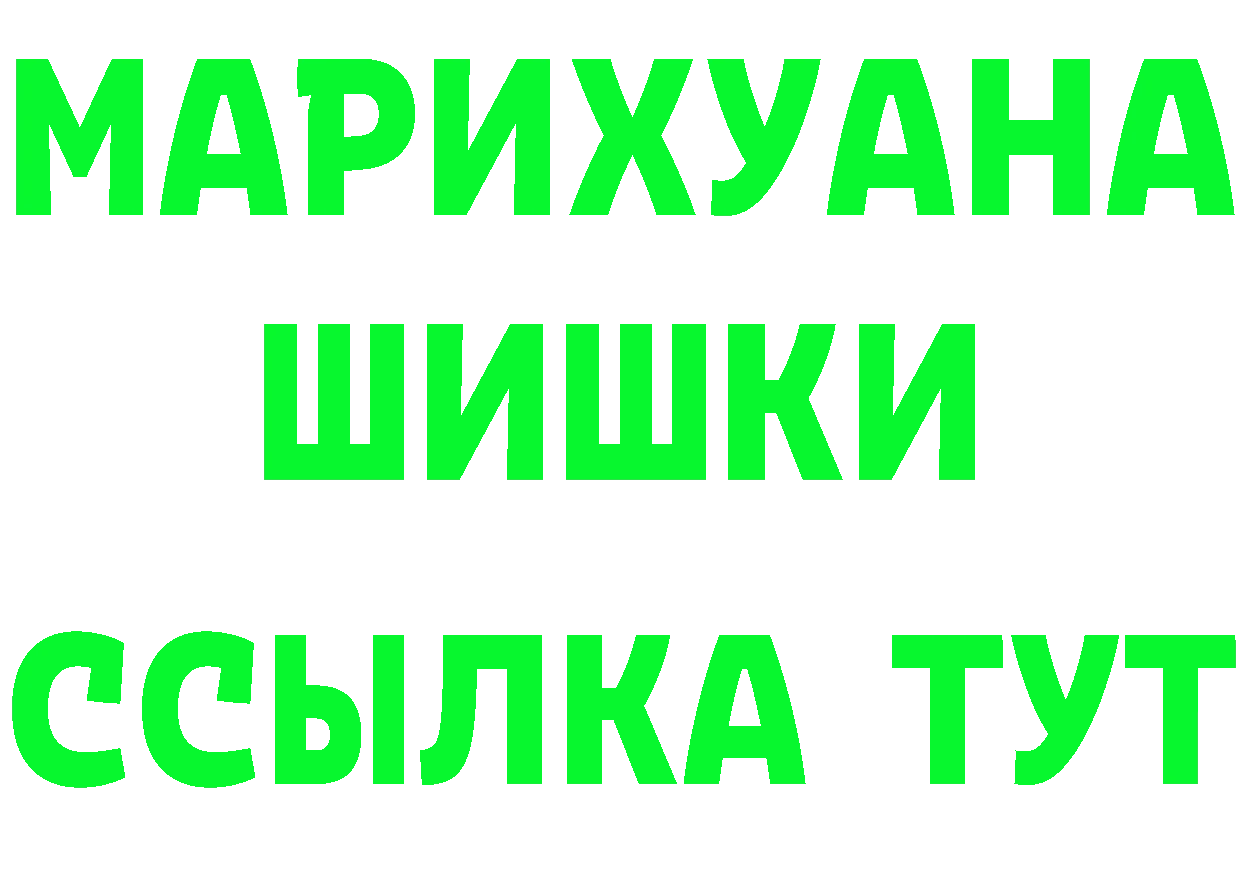 МАРИХУАНА
ШИШКИ
ССЫЛКА ТУТ